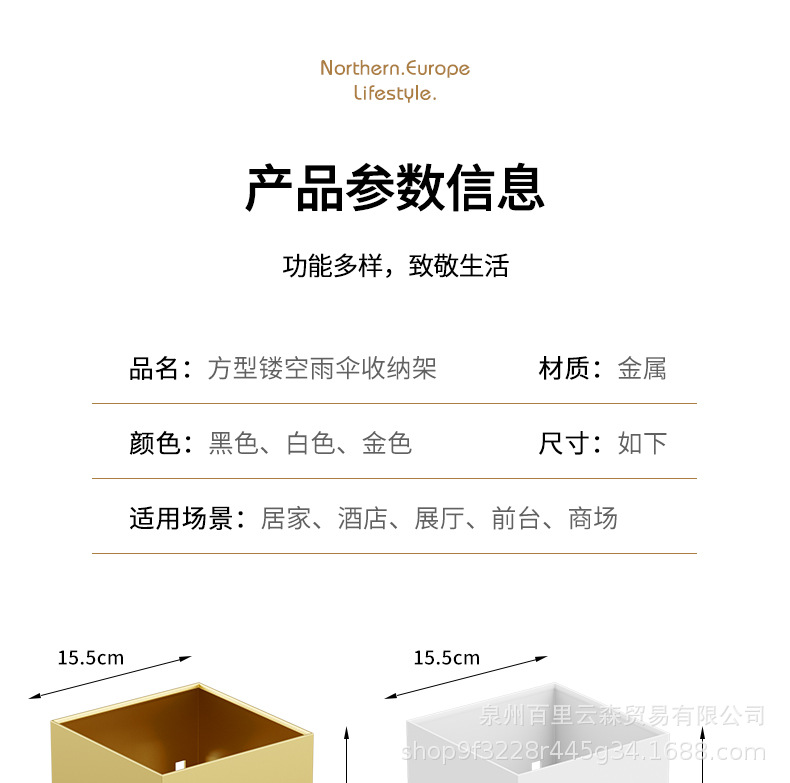 Northern.Europe
Lifestyle.

产品参数信息

功能多样，致敬生活

品名：方型镂空雨伞收纳架

材质：金属

颜色：黑色、白色、金色

尺寸：如下

适用场景：居家、酒店、展厅、前台、商场

15.5cm

15.5cm

泉州百里云森贸易有限公司
shop9f3228r445g34.1688.com